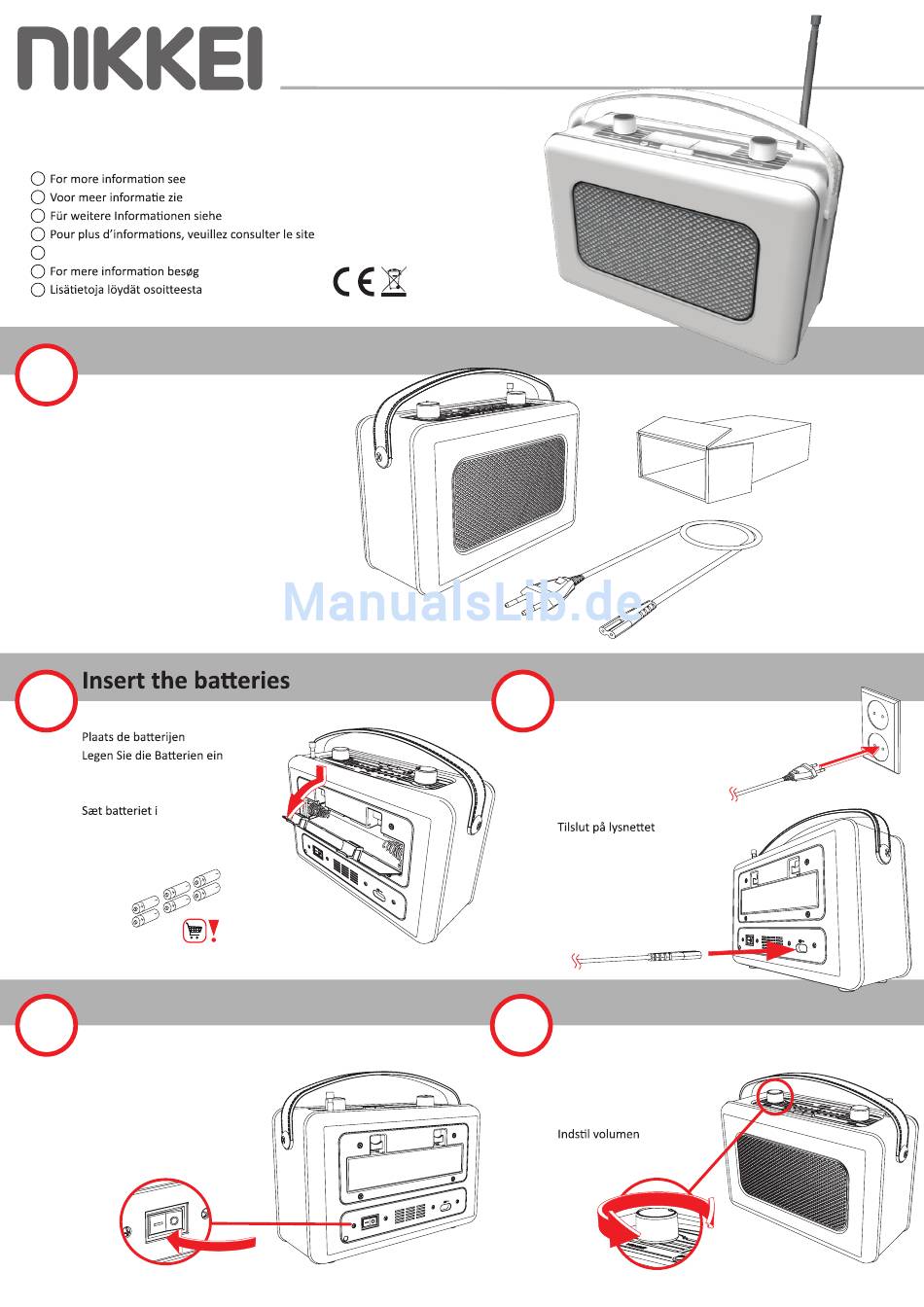 NIKKEI

For more information see
Voor meer informatie zie
Für weitere Informationen siehe
Pour plus d'informations, veuillez consulter le site

For mere information besøg
Lisätietoja löydät osoitteesta

CE

ManualsLib.de

Insert the batteries

Plaats de batterijen
Legen Sie die Batterien ein

Sæt batteriet i

Tilslut på lysnettet

Indstil volumen